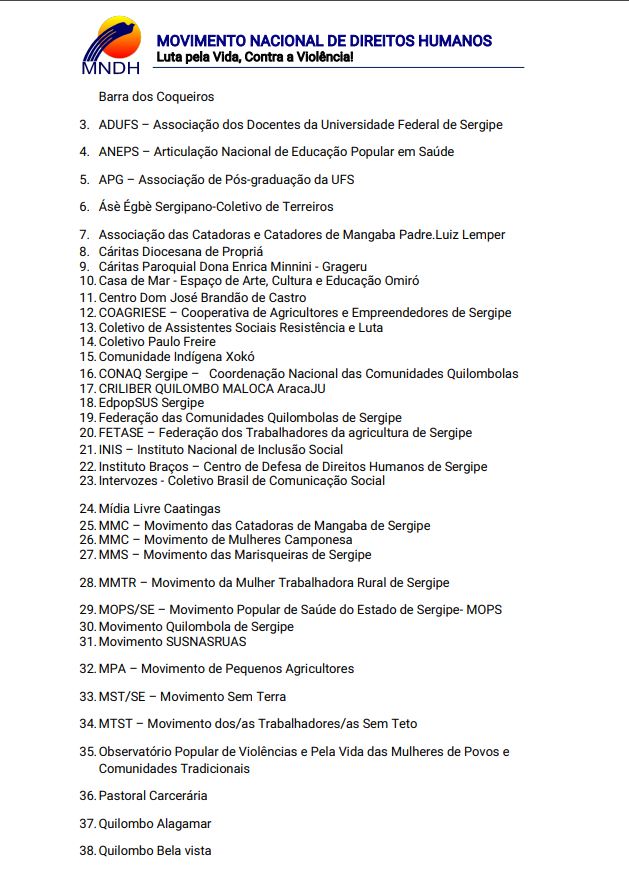 MNDH
MOVIMENTO NACIONAL DE DIREITOS HUMANOS
Luta pela Vida, Contra a Violência!

Barra dos Coqueiros

3. ADUFS – Associação dos Docentes da Universidade Federal de Sergipe

4. ANEPS – Articulação Nacional de Educação Popular em Saúde

5. APG – Associação de Pós-graduação da UFS

6. Àsè Égbè Sergipano-Coletivo de Terreiros

7. Associação das Catadoras e Catadores de Mangaba Padre.Luiz Lemper
8. Cáritas Diocesana de Propriá
9. Cáritas Paroquial Dona Enrica Minnini - Grageru
10. Casa de Mar - Espaço de Arte, Cultura e Educação Omiró
11. Centro Dom José Brandão de Castro
12. COAGRIESE – Cooperativa de Agricultores e Empreendedores de Sergipe
13. Coletivo de Assistentes Sociais Resistência e Luta
14. Coletivo Paulo Freire
15. Comunidade Indígena Xokó
16. CONAQ Sergipe – Coordenação Nacional das Comunidades Quilombolas
17. CRILIBER QUILOMBO MALOCA AracaJU
18. EdpopSUS Sergipe
19. Federação das Comunidades Quilombolas de Sergipe
20. FETASE – Federação dos Trabalhadores da agricultura de Sergipe
21. INIS – Instituto Nacional de Inclusão Social
22. Instituto Braços – Centro de Defesa de Direitos Humanos de Sergipe
23. Intervozes - Coletivo Brasil de Comunicação Social

24. Mídia Livre Caatingas
25. MMC – Movimento das Catadoras de Mangaba de Sergipe
26. MMC – Movimento de Mulheres Camponesa
27. MMS – Movimento das Marisqueiras de Sergipe

28. MMTR – Movimento da Mulher Trabalhadora Rural de Sergipe

29. MOPS/SE – Movimento Popular de Saúde do Estado de Sergipe- MOPS
30. Movimento Quilombola de Sergipe
31. Movimento SUSNASRUAS

32. MPA – Movimento de Pequenos Agricultores

33. MST/SE – Movimento Sem Terra

34. MTST – Movimento dos/as Trabalhadores/as Sem Teto

35. Observatório Popular de Violências e Pela Vida das Mulheres de Povos e Comunidades Tradicionais

36. Pastoral Carcerária

37. Quilombo Alagamar

38. Quilombo Bela vista